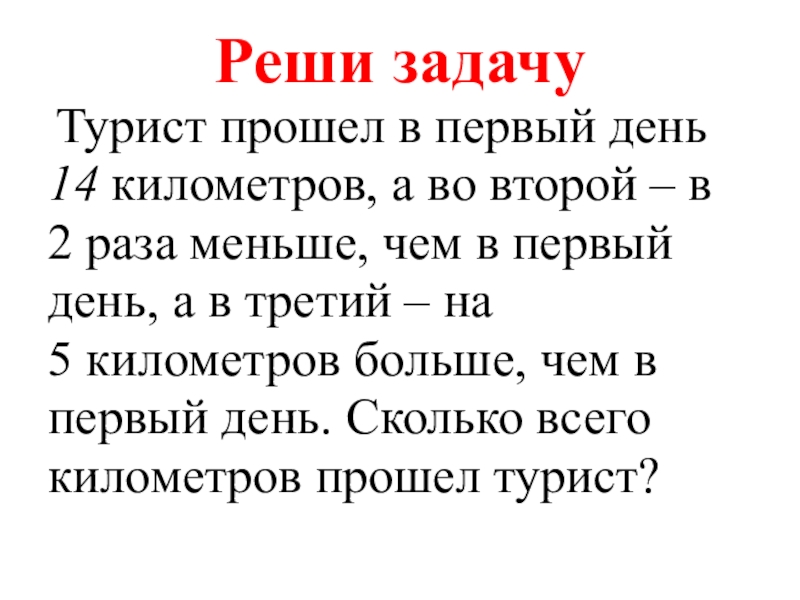 Реши задачу

Турист прошел в первый день 14 километров, а во второй – в 2 раза меньше, чем в первый день, а в третий – на 5 километров больше, чем в первый день. Сколько всего километров прошел турист?